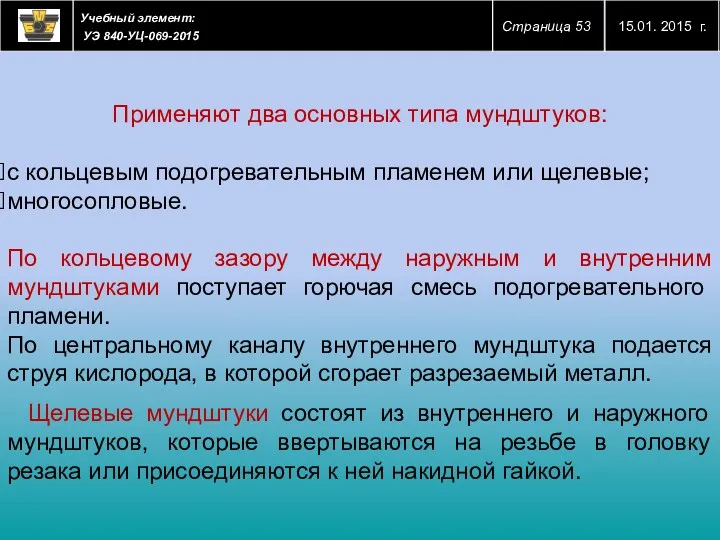 Учебный элемент:
УЭ 840-УЦ-069-2015

Страница 53

15.01. 2015 г.

Применяют два основных типа мундштуков:

с кольцевым подогревательным пламенем или щелевые;
многосопловые.

По кольцевому зазору между наружным и внутренним мундштуками поступает горючая смесь подогревательного пламени.
По центральному каналу внутреннего мундштука подается струя кислорода, в которой сгорает разрезаемый металл.

Щелевые мундштуки состоят из внутреннего и наружного мундштуков, которые ввертываются на резьбе в головку резака или присоединяются к ней накидной гайкой.